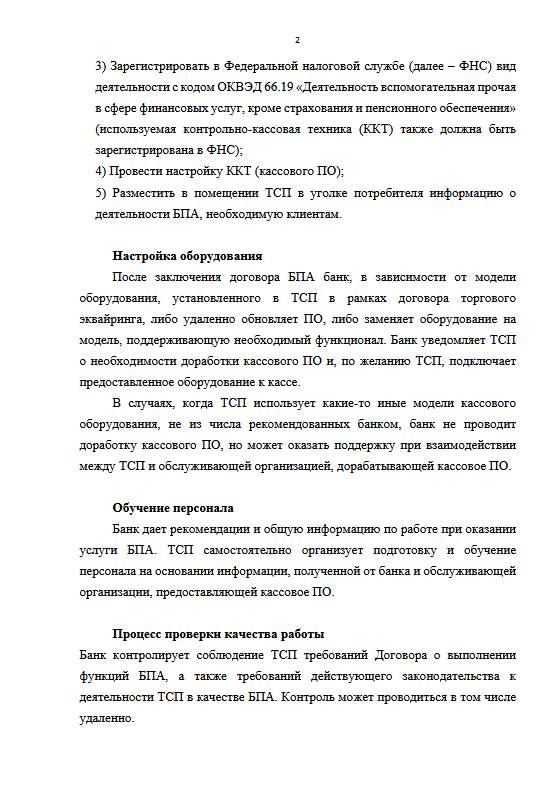 2

3) Зарегистрировать в Федеральной налоговой службе (далее – ФНС) вид деятельности с кодом ОКВЭД 66.19 «Деятельность вспомогательная прочая в сфере финансовых услуг, кроме страхования и пенсионного обеспечения» (используемая контрольно-кассовая техника (ККТ) также должна быть зарегистрирована в ФНС);

4) Провести настройку ККТ (кассового ПО);

5) Разместить в помещении ТСП в уголке потребителя информацию о деятельности БПА, необходимую клиентам.

Настройка оборудования

После заключения договора БПА банк, в зависимости от модели оборудования, установленного в ТСП в рамках договора торгового эквайринга, либо удаленно обновляет ПО, либо заменяет оборудование на модель, поддерживающую необходимый функционал. Банк уведомляет ТСП о необходимости доработки кассового ПО и, по желанию ТСП, подключает предоставленное оборудование к кассе.

В случаях, когда ТСП использует какие-то иные модели кассового оборудования, не из числа рекомендованных банком, банк не проводит доработку кассового ПО, но может оказать поддержку при взаимодействии между ТСП и обслуживающей организацией, дорабатывающей кассовое ПО.

Обучение персонала

Банк дает рекомендации и общую информацию по работе при оказании услуги БПА. ТСП самостоятельно организует подготовку и обучение персонала на основании информации, полученной от банка и обслуживающей организации, предоставляющей кассовое ПО.

Процесс проверки качества работы

Банк контролирует соблюдение ТСП требований Договора о выполнении функций БПА, а также требований действующего законодательства к деятельности ТСП в качестве БПА. Контроль может проводиться в том числе удаленно.